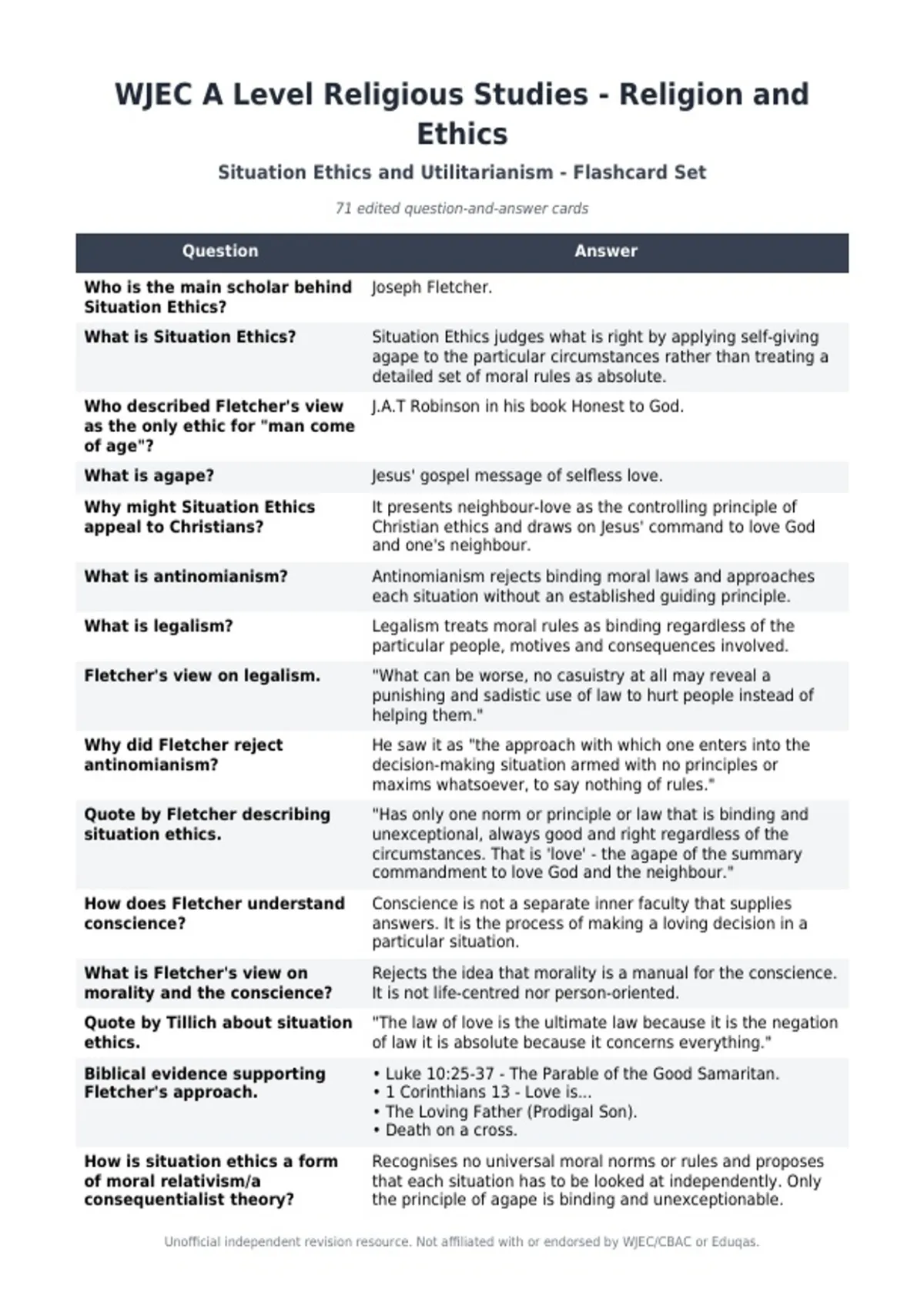 WJEC A Level Religious Studies - Religion and Ethics

Situation Ethics and Utilitarianism - Flashcard Set

71 edited question-and-answer cards

| Question | Answer |
|---|---|
| Who is the main scholar behind Situation Ethics? | Joseph Fletcher. |
| What is Situation Ethics? | Situation Ethics judges what is right by applying self-giving agape to the particular circumstances rather than treating a detailed set of moral rules as absolute. |
| Who described Fletcher's view as the only ethic for "man come of age"? | J.A.T Robinson in his book Honest to God. |
| What is agape? | Jesus' gospel message of selfless love. |
| Why might Situation Ethics appeal to Christians? | It presents neighbour-love as the controlling principle of Christian ethics and draws on Jesus' command to love God and one's neighbour. |
| What is antinomianism? | Antinomianism rejects binding moral laws and approaches each situation without an established guiding principle. |
| What is legalism? | Legalism treats moral rules as binding regardless of the particular people, motives and consequences involved. |
| Fletcher's view on legalism. | "What can be worse, no casuistry at all may reveal a punishing and sadistic use of law to hurt people instead of helping them." |
| Why did Fletcher reject antinomianism? | He saw it as "the approach with which one enters into the decision-making situation armed with no principles or maxims whatsoever, to say nothing of rules." |
| Quote by Fletcher describing situation ethics. | "Has only one norm or principle or law that is binding and unexceptional, always good and right regardless of the circumstances. That is 'love' - the agape of the summary commandment to love God and the neighbour." |
| How does Fletcher understand conscience? | Conscience is not a separate inner faculty that supplies answers. It is the process of making a loving decision in a particular situation. |
| What is Fletcher's view on morality and the conscience? | Rejects the idea that morality is a manual for the conscience. It is not life-centred nor person-oriented. |
| Quote by Tillich about situation ethics. | "The law of love is the ultimate law because it is the negation of law it is absolute because it concerns everything." |
| Biblical evidence supporting Fletcher's approach. | • Luke 10:25-37 - The Parable of the Good Samaritan. • 1 Corinthians 13 - Love is... • The Loving Father (Prodigal Son). • Death on a cross. |
| How is situation ethics a form of moral relativism/a consequentialist theory? | Recognises no universal moral norms or rules and proposes that each situation has to be looked at independently. Only the principle of agape is binding and unexceptionable. |

Unofficial independent revision resource. Not affiliated with or endorsed by WJEC/CBAC or Eduqas.